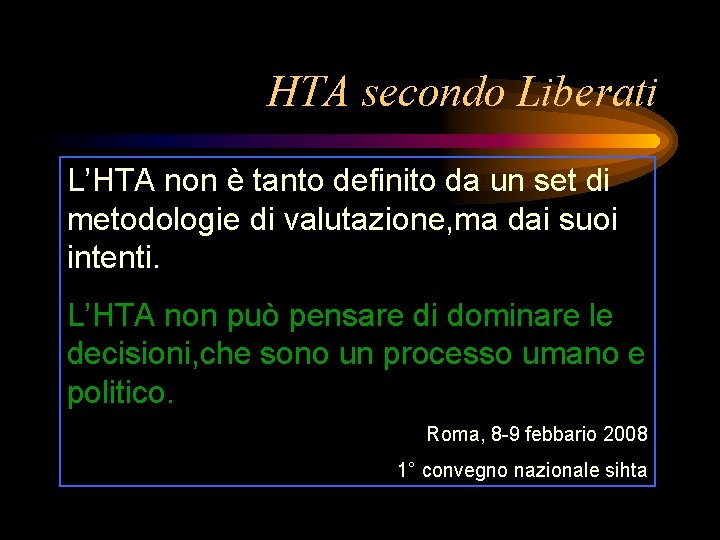 HTA secondo Liberati

L’HTA non è tanto definito da un set di metodologie di valutazione,ma dai suoi intenti.

L’HTA non può pensare di dominare le decisioni,che sono un processo umano e politico.

Roma, 8-9 febbario 2008

1° convegno nazionale sihta